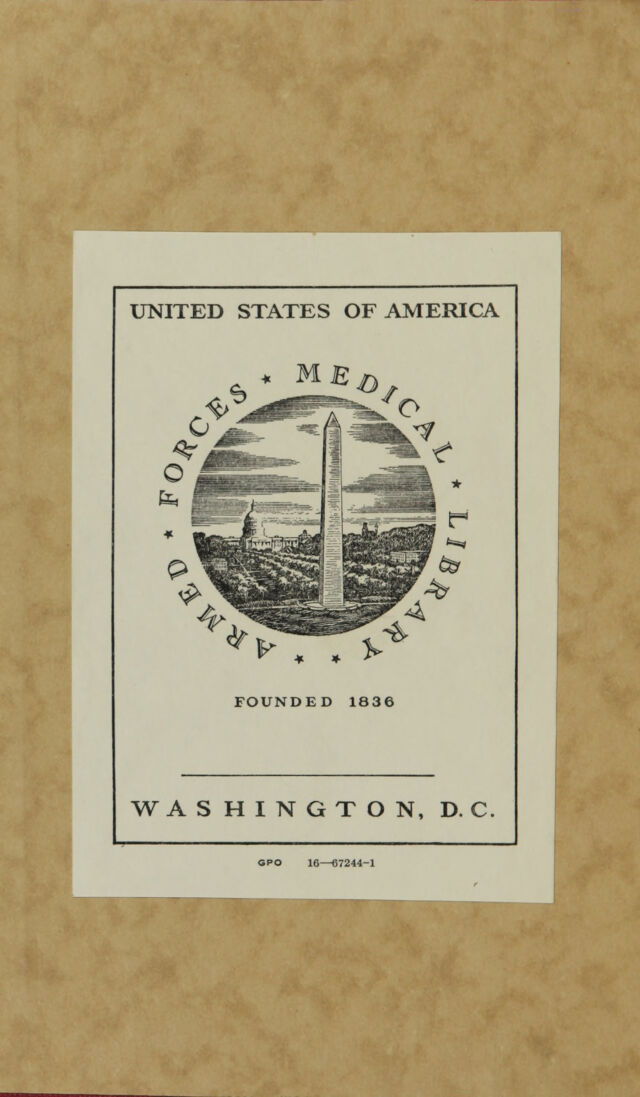 UNITED STATES OF AMERICA

ARMED * FORCES * MEDICAL * LIBRARY * *

FOUNDED 1836

WASHINGTON, D.C.

GPO 16—67244-1